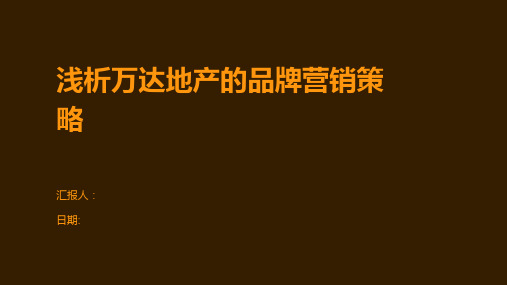 浅析万达地产的品牌营销策略

汇报人：

日期: